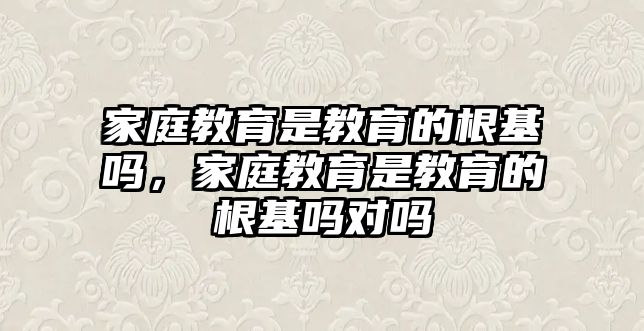 家庭教育是教育的根基吗，家庭教育是教育的根基吗对吗